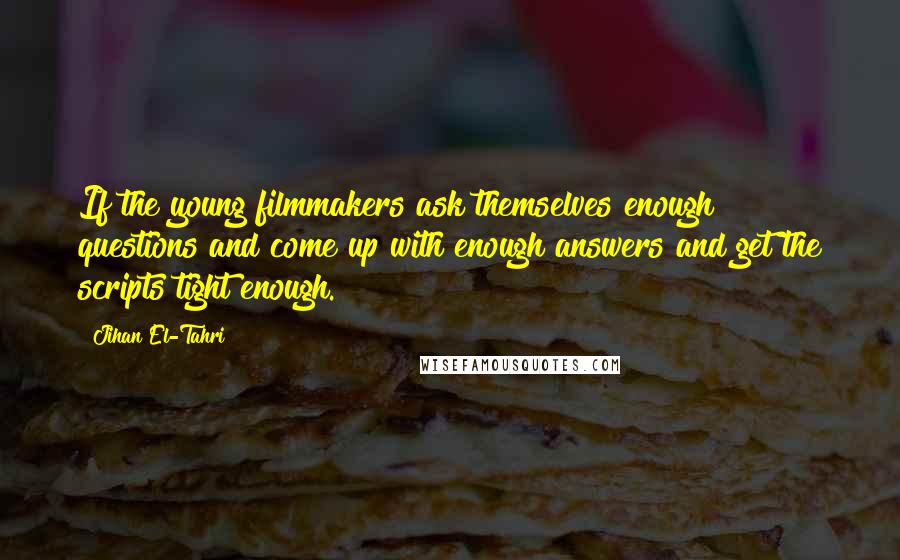 If the young filmmakers ask themselves enough questions and come up with enough answers and get the scripts tight enough.

Jihan El-Tahri

WISEFAMOUSQUOTES.COM